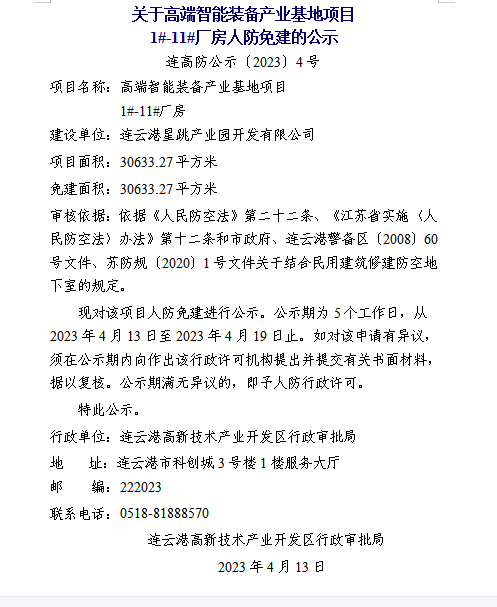 关于高端智能装备产业基地项目
1#-11#厂房人防免建的公示

连高防公示〔2023〕4号

项目名称：高端智能装备产业基地项目
1#-11#厂房

建设单位：连云港星跳产业园开发有限公司

项目面积：30633.27平方米

免建面积：30633.27平方米

审核依据：依据《人民防空法》第二十二条、《江苏省实施〈人民防空法〉办法》第十二条和市政府、连云港警备区〔2008〕60号文件、苏防规〔2020〕1号文件关于结合民用建筑修建防空地下室的规定。

现对该项目人防免建进行公示。公示期为5个工作日，从2023年4月13日至2023年4月19日止。如对该申请有异议，须在公示期内向作出该行政许可机构提出并提交有关书面材料，据以复核。公示期满无异议的，即予人防行政许可。

特此公示。

行政单位：连云港高新技术产业开发区行政审批局

地　　址：连云港市科创城3号楼1楼服务大厅

邮　　编：222023

联系电话：0518-81888570

连云港高新技术产业开发区行政审批局

2023年4月13日